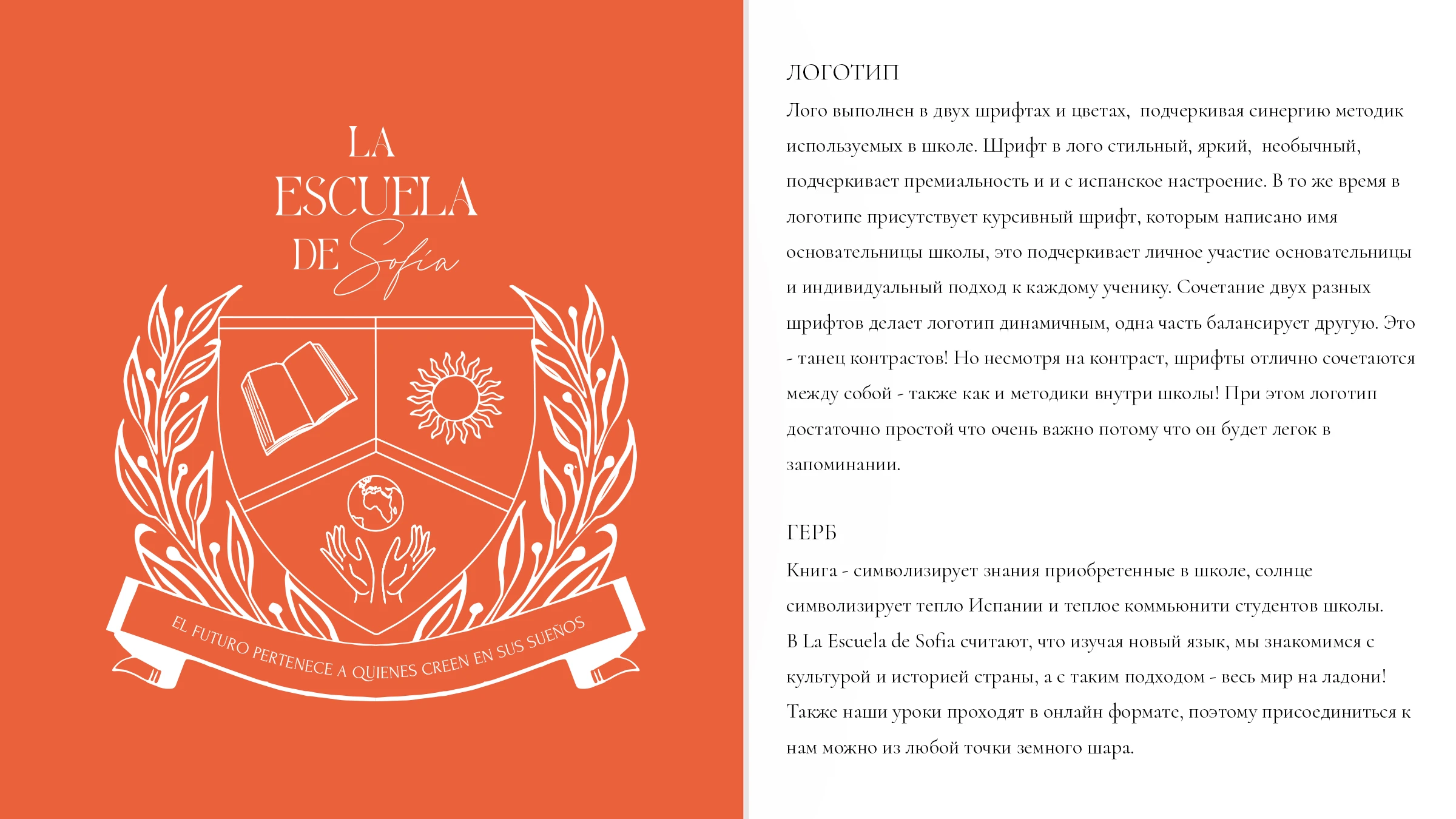 LA
ESCUELA
DE Sofia

EL FUTURO PERTENECE A QUIENES CREEN EN SUS SUEÑOS

ЛОГОТИП

Лого выполнен в двух шрифтах и цветах, подчеркивая синергию методик используемых в школе. Шрифт в лого стильный, яркий, необычный, подчеркивает премиальность и и с испанское настроение. В то же время в логотипе присутствует курсивный шрифт, которым написано имя основательницы школы, это подчеркивает личное участие основательницы и индивидуальный подход к каждому ученику. Сочетание двух разных шрифтов делает логотип динамичным, одна часть балансирует другую. Это - танец контрастов! Но несмотря на контраст, шрифты отлично сочетаются между собой - также как и методики внутри школы! При этом логотип достаточно простой что очень важно потому что он будет легок в запоминании.

ГЕРБ

Книга - символизирует знания приобретенные в школе, солнце символизирует тепло Испании и теплое коммьюнити студентов школы.
В La Escuela de Sofia считают, что изучая новый язык, мы знакомимся с культурой и историей страны, а с таким подходом - весь мир на ладони! Также наши уроки проходят в онлайн формате, поэтому присоединиться к нам можно из любой точки земного шара.